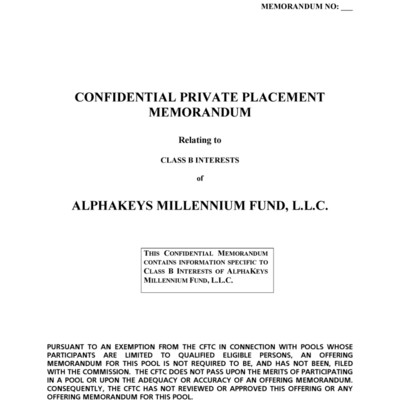 MEMORANDUM NO: ___

CONFIDENTIAL PRIVATE PLACEMENT MEMORANDUM

Relating to

CLASS B INTERESTS

of

ALPHAKEYS MILLENNIUM FUND, L.L.C.

THIS CONFIDENTIAL MEMORANDUM CONTAINS INFORMATION SPECIFIC TO CLASS B INTERESTS OF ALPHAKEYS MILLENNIUM FUND, L.L.C.

PURSUANT TO AN EXEMPTION FROM THE CFTC IN CONNECTION WITH POOLS WHOSE PARTICIPANTS ARE LIMITED TO QUALIFIED ELIGIBLE PERSONS, AN OFFERING MEMORANDUM FOR THIS POOL IS NOT REQUIRED TO BE, AND HAS NOT BEEN, FILED WITH THE COMMISSION. THE CFTC DOES NOT PASS UPON THE MERITS OF PARTICIPATING IN A POOL OR UPON THE ADEQUACY OR ACCURACY OF AN OFFERING MEMORANDUM. CONSEQUENTLY, THE CFTC HAS NOT REVIEWED OR APPROVED THIS OFFERING OR ANY OFFERING MEMORANDUM FOR THIS POOL.